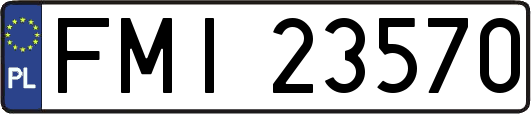 PL
FMI 23570